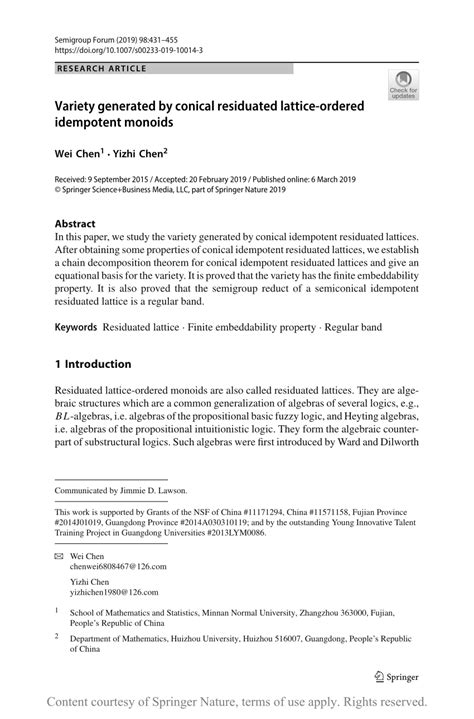 Semigroup Forum (2019) 98:431–455
https://doi.org/10.1007/s00233-019-10014-3

RESEARCH ARTICLE

Check for updates

Variety generated by conical residuated lattice-ordered idempotent monoids

Wei Chen$^1$ · Yizhi Chen$^2$

Received: 9 September 2015 / Accepted: 20 February 2019 / Published online: 6 March 2019
© Springer Science+Business Media, LLC, part of Springer Nature 2019

Abstract
In this paper, we study the variety generated by conical idempotent residuated lattices. After obtaining some properties of conical idempotent residuated lattices, we establish a chain decomposition theorem for conical idempotent residuated lattices and give an equational basis for the variety. It is proved that the variety has the finite embeddability property. It is also proved that the semigroup reduct of a semiconical idempotent residuated lattice is a regular band.

Keywords Residuated lattice · Finite embeddability property · Regular band

1 Introduction

Residuated lattice-ordered monoids are also called residuated lattices. They are algebraic structures which are a common generalization of algebras of several logics, e.g., $BL$-algebras, i.e. algebras of the propositional basic fuzzy logic, and Heyting algebras, i.e. algebras of the propositional intuitionistic logic. They form the algebraic counterpart of substructural logics. Such algebras were first introduced by Ward and Dilworth

Communicated by Jimmie D. Lawson.

This work is supported by Grants of the NSF of China #11171294, China #11571158, Fujian Province #2014J01019, Guangdong Province #2014A030310119; and by the outstanding Young Innovative Talent Training Project in Guangdong Universities #2013LYM0086.

Wei Chen
chenwei6808467@126.com

Yizhi Chen
yizhichen1980@126.com

$^1$ School of Mathematics and Statistics, Minnan Normal University, Zhangzhou 363000, Fujian, People's Republic of China

$^2$ Department of Mathematics, Huizhou University, Huizhou 516007, Guangdong, People's Republic of China

Springer

Content courtesy of Springer Nature, terms of use apply. Rights reserved.